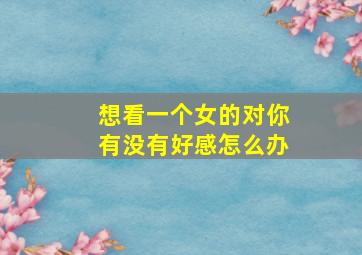 想看一个女的对你有没有好感怎么办